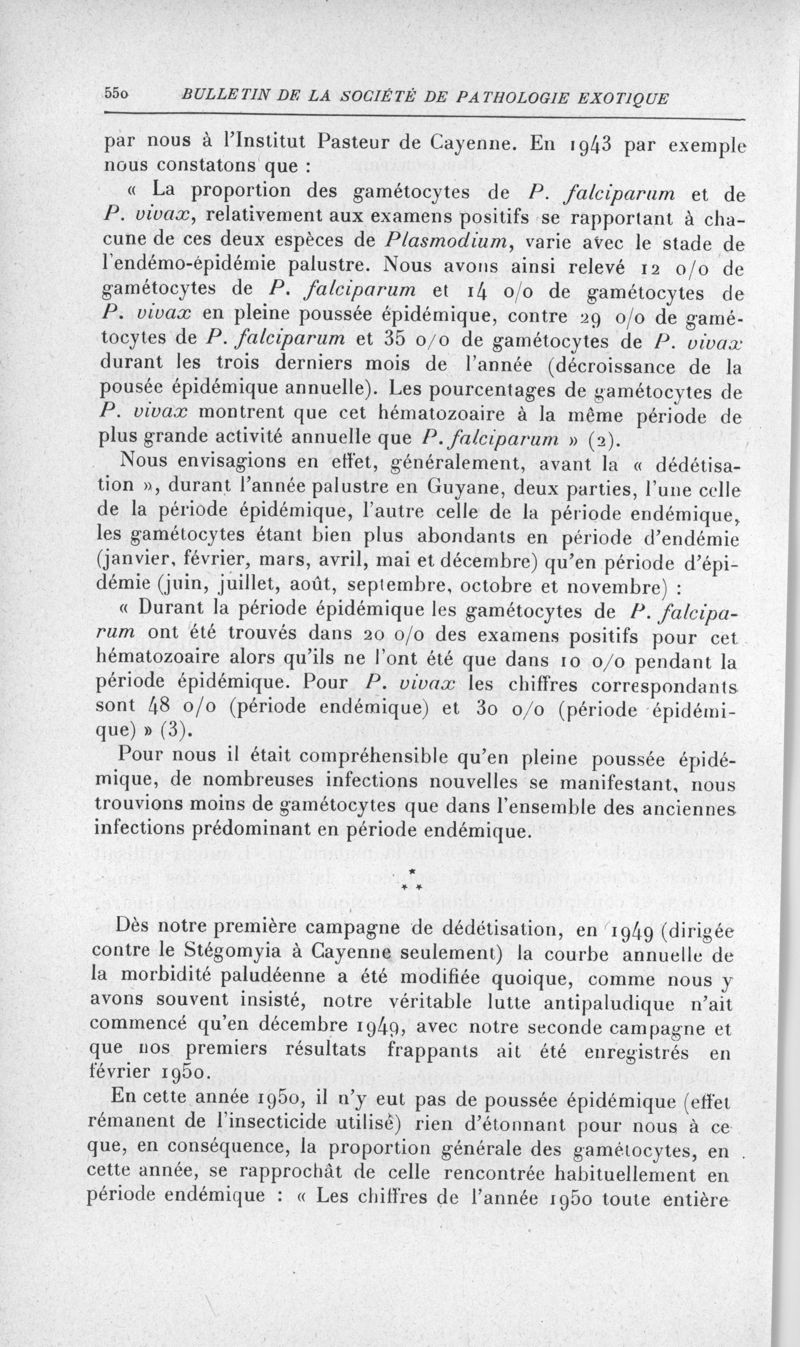 550 BULLETIN DE LA SOCIÉTÉ DE PATHOLOGIE EXOTIQUE

par nous à l'Institut Pasteur de Cayenne. En 1943 par exemple nous constatons que :

« La proportion des gamétocytes de P. falciparum et de P. vivax, relativement aux examens positifs se rapportant à chacune de ces deux espèces de Plasmodium, varie avec le stade de l'endémo-épidémie palustre. Nous avons ainsi relevé 12 o/o de gamétocytes de P. falciparum et 14 o/o de gamétocytes de P. vivax en pleine poussée épidémique, contre 29 o/o de gamétocytes de P. falciparum et 35 o/o de gamétocytes de P. vivax durant les trois derniers mois de l'année (décroissance de la pousée épidémique annuelle). Les pourcentages de gamétocytes de P. vivax montrent que cet hématozoaire à la même période de plus grande activité annuelle que P. falciparum » (2).

Nous envisagions en effet, généralement, avant la « dédétisation », durant l'année palustre en Guyane, deux parties, l'une celle de la période épidémique, l'autre celle de la période endémique, les gamétocytes étant bien plus abondants en période d'endémie (janvier, février, mars, avril, mai et décembre) qu'en période d'épidémie (juin, juillet, août, septembre, octobre et novembre) :

« Durant la période épidémique les gamétocytes de P. falciparum ont été trouvés dans 20 o/o des examens positifs pour cet hématozoaire alors qu'ils ne l'ont été que dans 10 o/o pendant la période épidémique. Pour P. vivax les chiffres correspondants sont 48 o/o (période endémique) et 30 o/o (période épidémique) » (3).

Pour nous il était compréhensible qu'en pleine poussée épidémique, de nombreuses infections nouvelles se manifestant, nous trouvions moins de gamétocytes que dans l'ensemble des anciennes infections prédominant en période endémique.

* * *

Dès notre première campagne de dédétisation, en 1949 (dirigée contre le Stégomyia à Cayenne seulement) la courbe annuelle de la morbidité paludéenne a été modifiée quoique, comme nous y avons souvent insisté, notre véritable lutte antipaludique n'ait commencé qu'en décembre 1949, avec notre seconde campagne et que nos premiers résultats frappants ait été enregistrés en février 1950.

En cette année 1950, il n'y eut pas de poussée épidémique (effet rémanent de l'insecticide utilisé) rien d'étonnant pour nous à ce que, en conséquence, la proportion générale des gamétocytes, en cette année, se rapprochât de celle rencontrée habituellement en période endémique : « Les chiffres de l'année 1950 toute entière